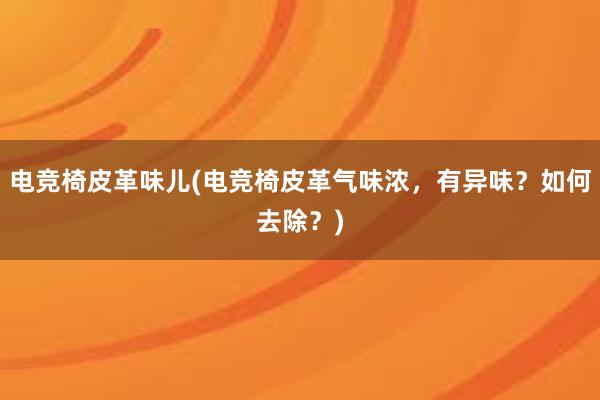 电竞椅皮革味儿(电竞椅皮革气味浓，有异味？如何去除？)